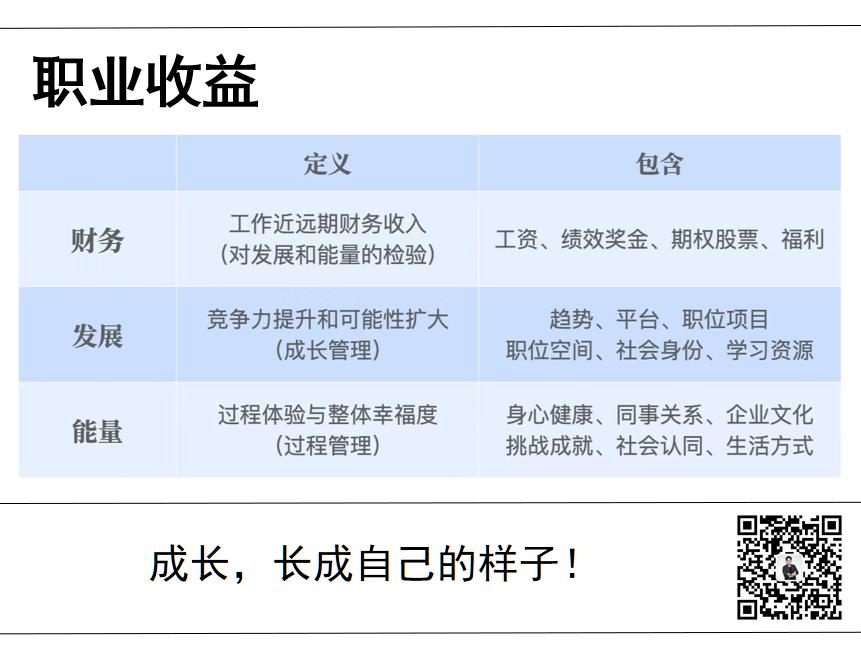 职业收益

|  | 定义 | 包含 |
|---|---|---|
| 财务 | 工作近远期财务收入（对发展和能量的检验） | 工资、绩效奖金、期权股票、福利 |
| 发展 | 竞争力提升和可能性扩大（成长管理） | 趋势、平台、职位项目 职位空间、社会身份、学习资源 |
| 能量 | 过程体验与整体幸福度（过程管理） | 身心健康、同事关系、企业文化 挑战成就、社会认同、生活方式 |

成长，长成自己的样子！